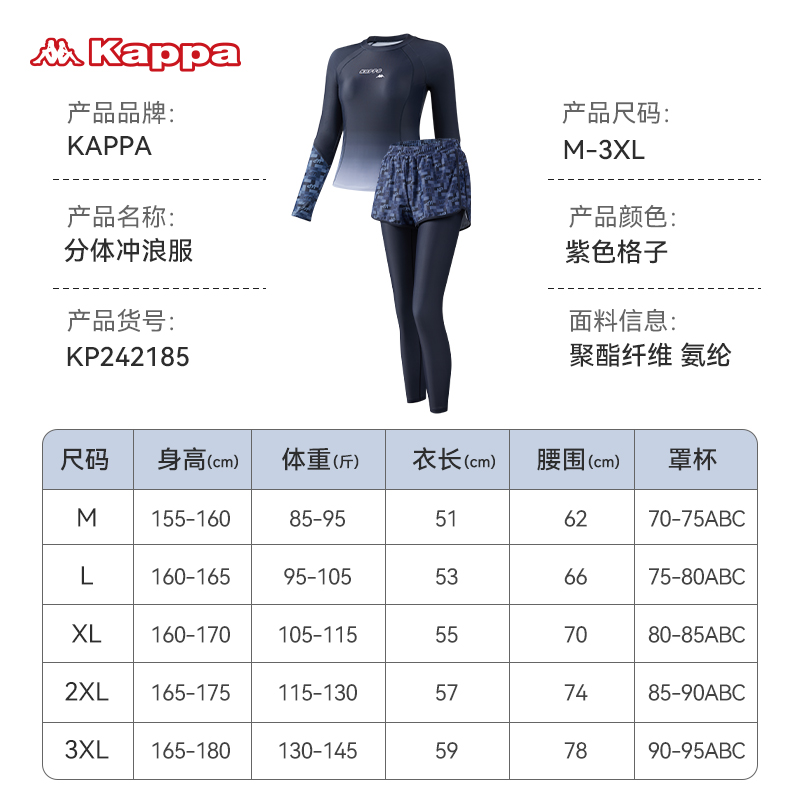 Kappa

产品品牌:
KAPPA

产品名称:
分体冲浪服

产品货号:
KP242185

产品尺码:
M-3XL

产品颜色:
紫色格子

面料信息:
聚酯纤维 氨纶

| 尺码 | 身高(cm) | 体重(斤) | 衣长(cm) | 腰围(cm) | 罩杯 |
|---|---|---|---|---|---|
| M | 155-160 | 85-95 | 51 | 62 | 70-75ABC |
| L | 160-165 | 95-105 | 53 | 66 | 75-80ABC |
| XL | 160-170 | 105-115 | 55 | 70 | 80-85ABC |
| 2XL | 165-175 | 115-130 | 57 | 74 | 85-90ABC |
| 3XL | 165-180 | 130-145 | 59 | 78 | 90-95ABC |